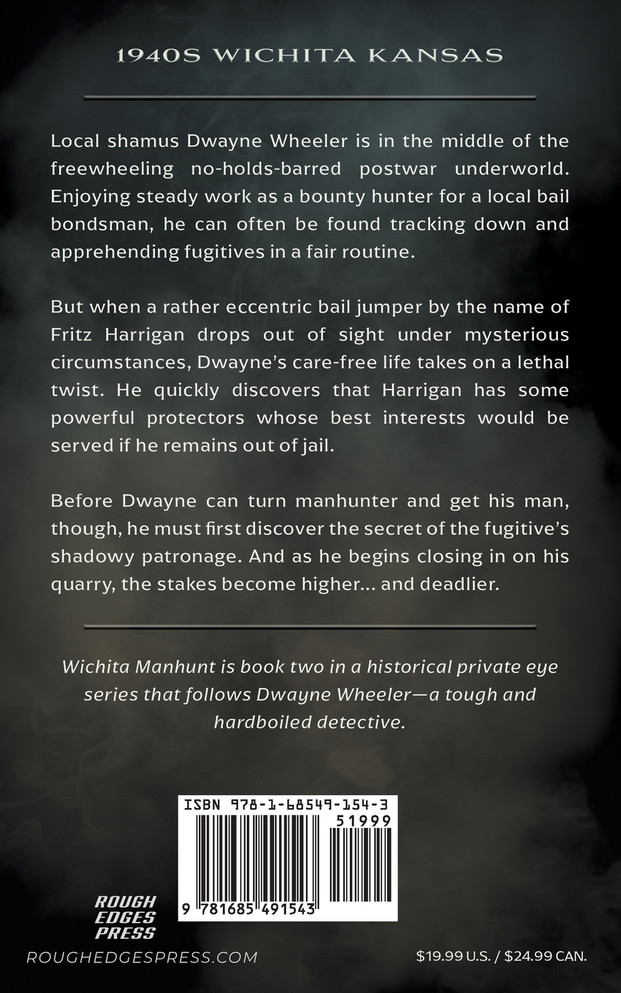 1940S WICHITA KANSAS

Local shamus Dwayne Wheeler is in the middle of the freewheeling no-holds-barred postwar underworld. Enjoying steady work as a bounty hunter for a local bail bondsman, he can often be found tracking down and apprehending fugitives in a fair routine.

But when a rather eccentric bail jumper by the name of Fritz Harrigan drops out of sight under mysterious circumstances, Dwayne's care-free life takes on a lethal twist. He quickly discovers that Harrigan has some powerful protectors whose best interests would be served if he remains out of jail.

Before Dwayne can turn manhunter and get his man, though, he must first discover the secret of the fugitive's shadowy patronage. And as he begins closing in on his quarry, the stakes become higher... and deadlier.

Wichita Manhunt is book two in a historical private eye series that follows Dwayne Wheeler—a tough and hardboiled detective.

ISBN 978-1-68549-154-3
51999
9 781685 491543

ROUGH EDGES PRESS

ROUGHEDGESPRESS.COM

$19.99 U.S. / $24.99 CAN.